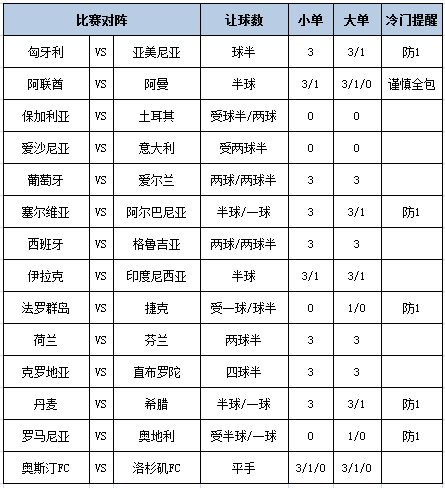 | 比赛对阵 | | | 让球数 | 小单 | 大单 | 冷门提醒 |
|---|---|---|---|---|---|---|
| 匈牙利 | VS | 亚美尼亚 | 球半 | 3 | 3/1 | 防1 |
| 阿联酋 | VS | 阿曼 | 半球 | 3/1 | 3/1/0 | 谨慎全包 |
| 保加利亚 | VS | 土耳其 | 受球半/两球 | 0 | 0 | |
| 爱沙尼亚 | VS | 意大利 | 受两球半 | 0 | 0 | |
| 葡萄牙 | VS | 爱尔兰 | 两球/两球半 | 3 | 3 | |
| 塞尔维亚 | VS | 阿尔巴尼亚 | 半球/一球 | 3 | 3/1 | 防1 |
| 西班牙 | VS | 格鲁吉亚 | 两球/两球半 | 3 | 3 | |
| 伊拉克 | VS | 印度尼西亚 | 半球 | 3/1 | 3/1 | |
| 法罗群岛 | VS | 捷克 | 受一球/球半 | 0 | 1/0 | 防1 |
| 荷兰 | VS | 芬兰 | 两球半 | 3 | 3 | |
| 克罗地亚 | VS | 直布罗陀 | 四球半 | 3 | 3 | |
| 丹麦 | VS | 希腊 | 半球/一球 | 3 | 3/1 | 防1 |
| 罗马尼亚 | VS | 奥地利 | 受半球/一球 | 0 | 1/0 | 防1 |
| 奥斯汀FC | VS | 洛杉矶FC | 平手 | 3/1/0 | 3/1/0 | |